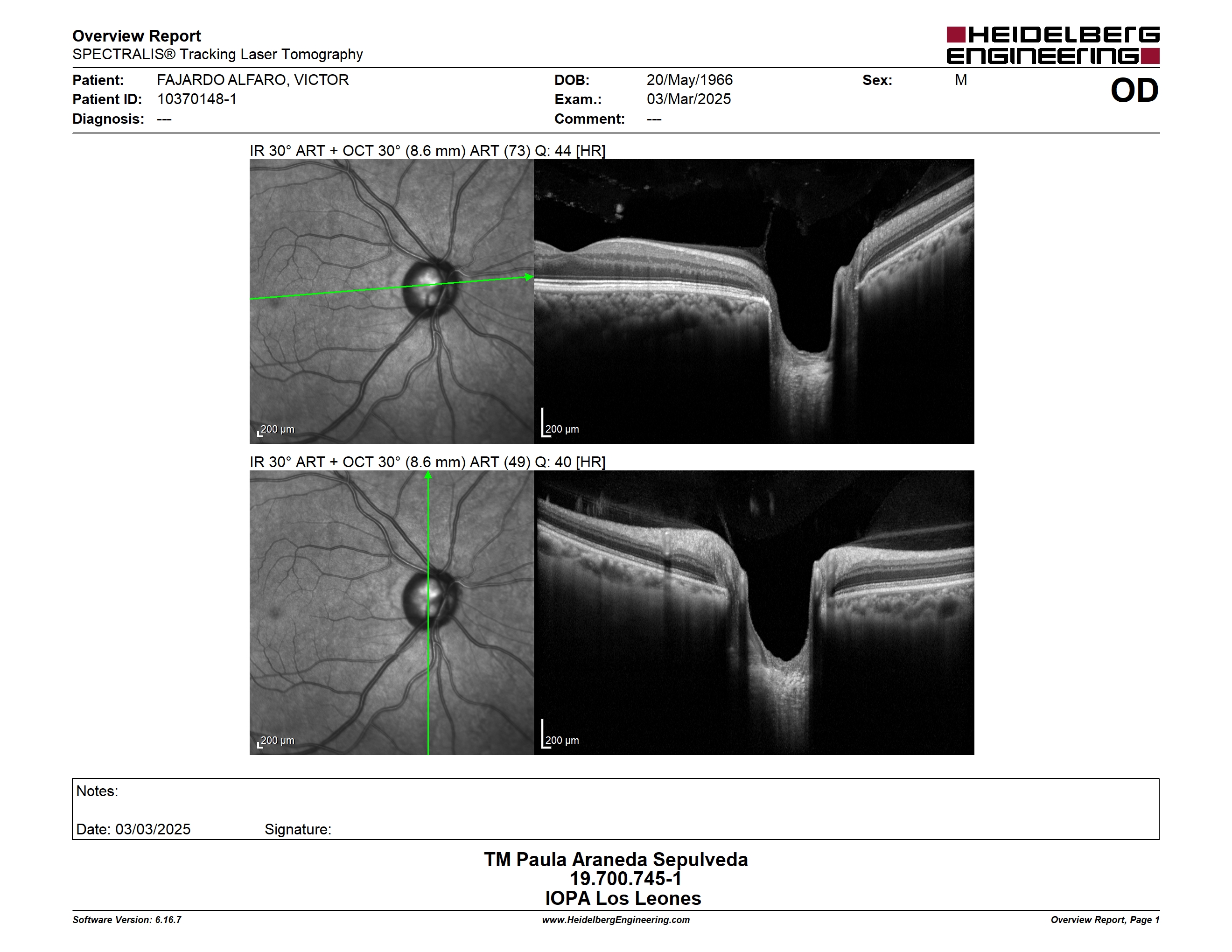 Overview Report
SPECTRALIS® Tracking Laser Tomography

HEIDELBERG ENGINEERING

Patient: FAJARDO ALFARO, VICTOR
Patient ID: 10370148-1
Diagnosis: ---

DOB: 20/May/1966
Exam.: 03/Mar/2025
Comment: ---

Sex: M

OD

IR 30° ART + OCT 30° (8.6 mm) ART (73) Q: 44 [HR]

200 µm

200 µm

IR 30° ART + OCT 30° (8.6 mm) ART (49) Q: 40 [HR]

200 µm

200 µm

Notes:

Date: 03/03/2025 Signature:

TM Paula Araneda Sepulveda
19.700.745-1
IOPA Los Leones

Software Version: 6.16.7
www.HeidelbergEngineering.com
Overview Report, Page 1